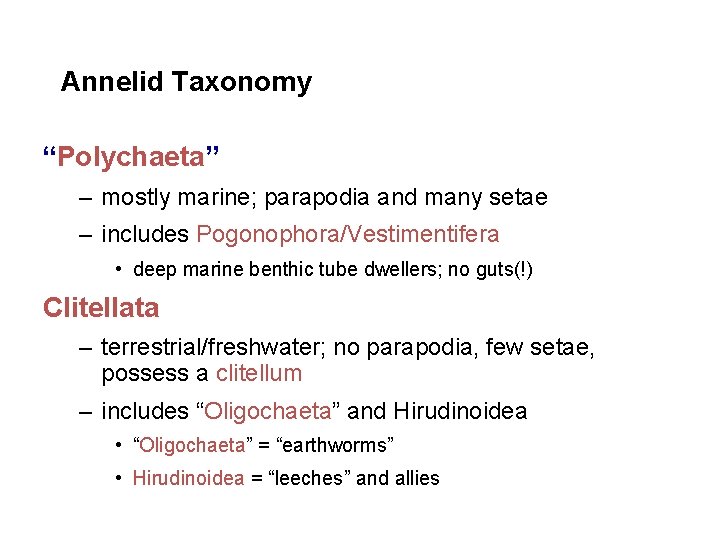 Annelid Taxonomy

"Polychaeta"

– mostly marine; parapodia and many setae

– includes Pogonophora/Vestimentifera

• deep marine benthic tube dwellers; no guts(!)

Clitellata

– terrestrial/freshwater; no parapodia, few setae, possess a clitellum

– includes "Oligochaeta" and Hirudinoidea

• "Oligochaeta" = "earthworms"

• Hirudinoidea = "leeches" and allies